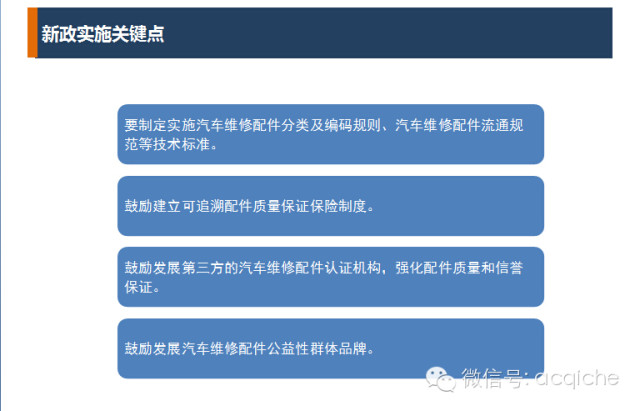 新政实施关键点

要制定实施汽车维修配件分类及编码规则、汽车维修配件流通规范等技术标准。

鼓励建立可追溯配件质量保证保险制度。

鼓励发展第三方的汽车维修配件认证机构，强化配件质量和信誉保证。

鼓励发展汽车维修配件公益性群体品牌。

微信号: acqiche